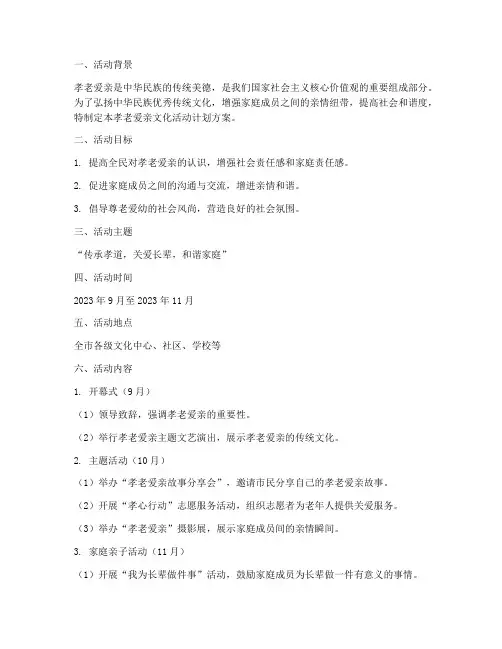 一、活动背景

孝老爱亲是中华民族的传统美德，是我们国家社会主义核心价值观的重要组成部分。为了弘扬中华民族优秀传统文化，增强家庭成员之间的亲情纽带，提高社会和谐度，特制定本孝老爱亲文化活动计划方案。

二、活动目标

1. 提高全民对孝老爱亲的认识，增强社会责任感和家庭责任感。

2. 促进家庭成员之间的沟通与交流，增进亲情和谐。

3. 倡导尊老爱幼的社会风尚，营造良好的社会氛围。

三、活动主题

“传承孝道，关爱长辈，和谐家庭”

四、活动时间

2023 年 9 月至 2023 年 11 月

五、活动地点

全市各级文化中心、社区、学校等

六、活动内容

1. 开幕式（9 月）

（1）领导致辞，强调孝老爱亲的重要性。

（2）举行孝老爱亲主题文艺演出，展示孝老爱亲的传统文化。

2. 主题活动（10 月）

（1）举办“孝老爱亲故事分享会”，邀请市民分享自己的孝老爱亲故事。

（2）开展“孝心行动”志愿服务活动，组织志愿者为老年人提供关爱服务。

（3）举办“孝老爱亲”摄影展，展示家庭成员间的亲情瞬间。

3. 家庭亲子活动（11 月）

（1）开展“我为长辈做件事”活动，鼓励家庭成员为长辈做一件有意义的事情。